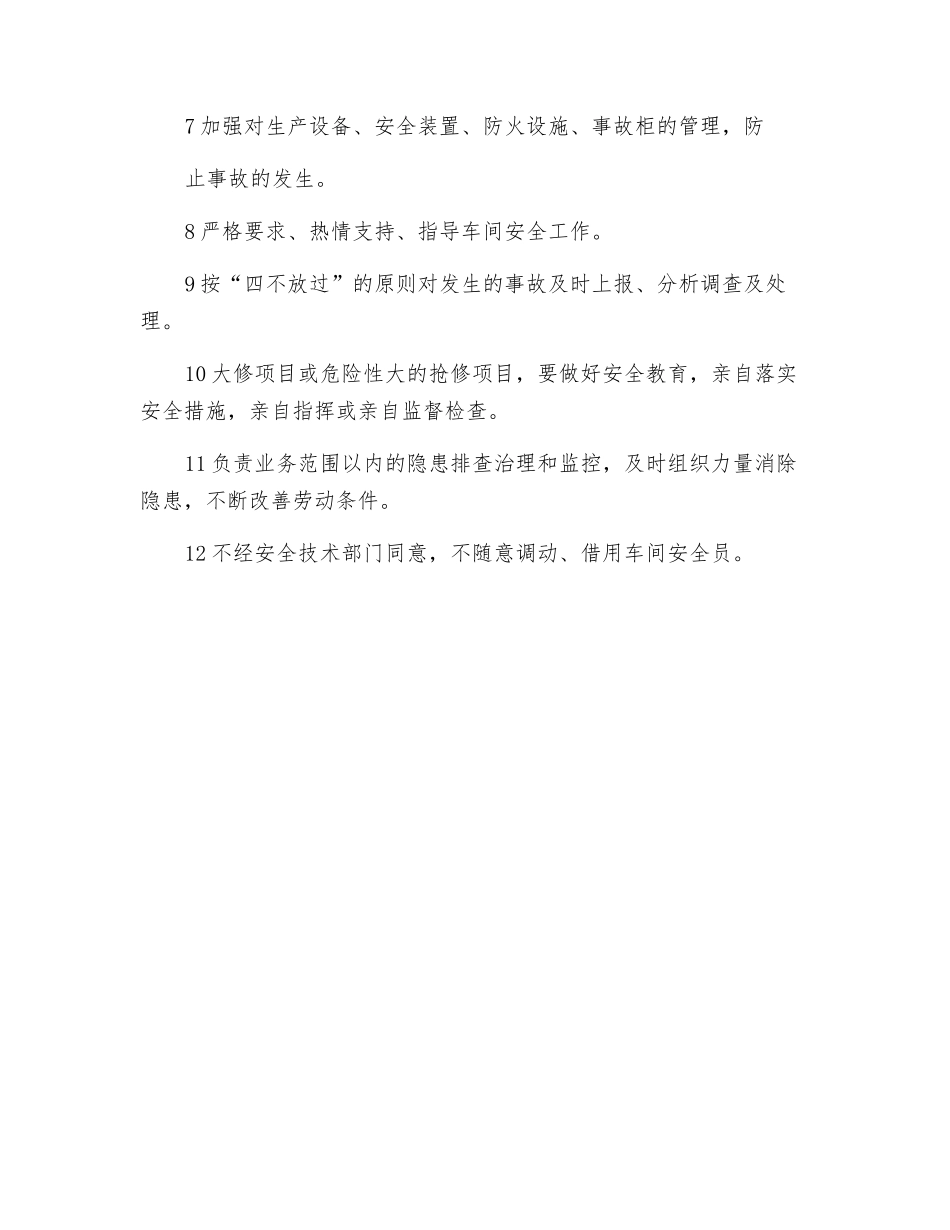 7 加强对生产设备、安全装置、防火设施、事故柜的管理，防止事故的发生。

8 严格要求、热情支持、指导车间安全工作。

9 按“四不放过”的原则对发生的事故及时上报、分析调查及处理。

10 大修项目或危险性大的抢修项目，要做好安全教育，亲自落实安全措施，亲自指挥或亲自监督检查。

11 负责业务范围以内的隐患排查治理和监控，及时组织力量消除隐患，不断改善劳动条件。

12 不经安全技术部门同意，不随意调动、借用车间安全员。